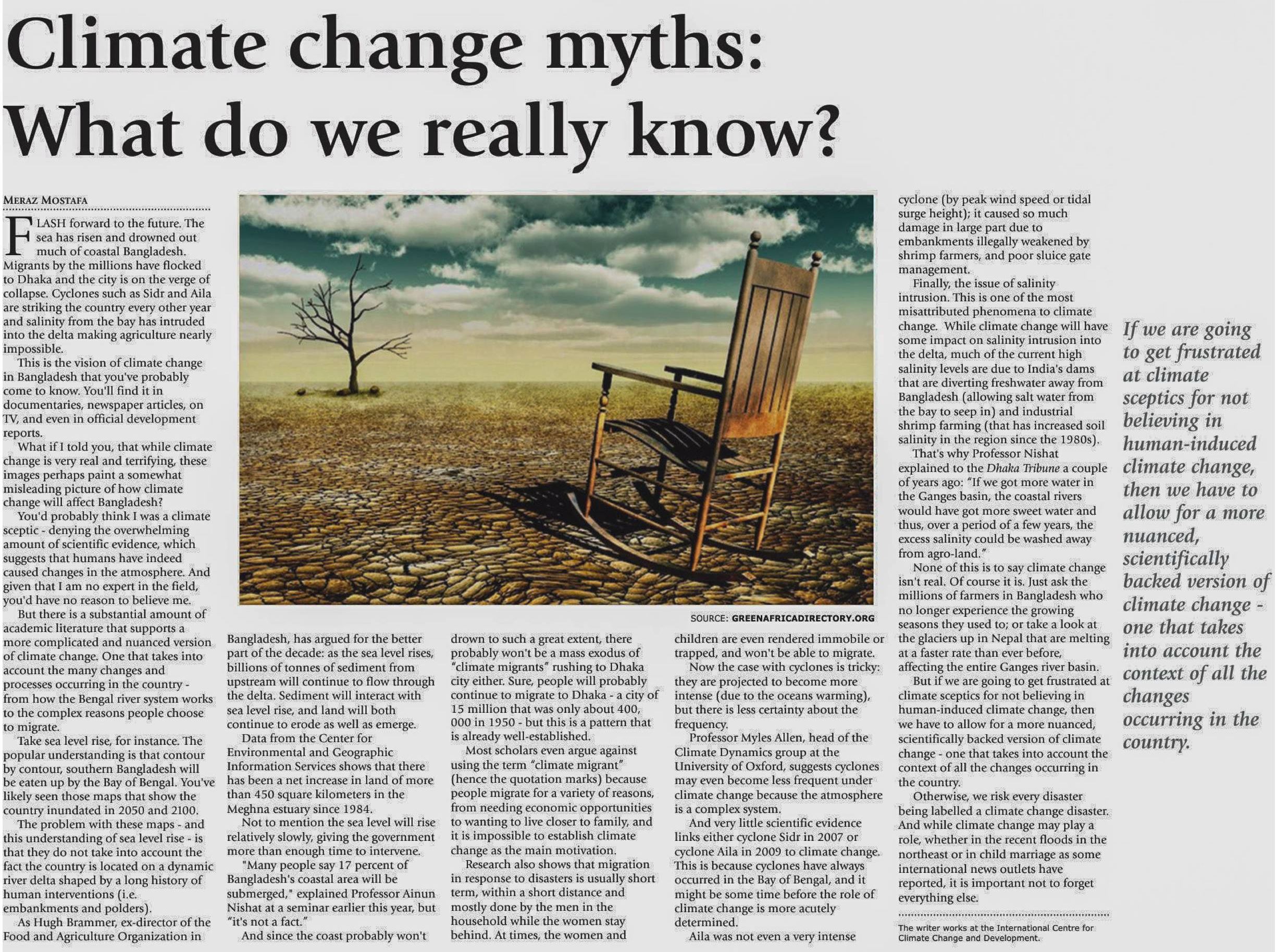 Climate change myths: What do we really know?

MERAZ MOSTAFA

FLASH forward to the future. The sea has risen and drowned out much of coastal Bangladesh. Migrants by the millions have flocked to Dhaka and the city is on the verge of collapse. Cyclones such as Sidr and Aila are striking the country every other year and salinity from the bay has intruded into the delta making agriculture nearly impossible.

This is the vision of climate change in Bangladesh that you've probably come to know. You'll find it in documentaries, newspaper articles, on TV, and even in official development reports.

What if I told you, that while climate change is very real and terrifying, these images perhaps paint a somewhat misleading picture of how climate change will affect Bangladesh?

You'd probably think I was a climate sceptic - denying the overwhelming amount of scientific evidence, which suggests that humans have indeed caused changes in the atmosphere. And given that I am no expert in the field, you'd have no reason to believe me.

But there is a substantial amount of academic literature that supports a more complicated and nuanced version of climate change. One that takes into account the many changes and processes occurring in the country - from how the Bengal river system works to the complex reasons people choose to migrate.

Take sea level rise, for instance. The popular understanding is that contour by contour, southern Bangladesh will be eaten up by the Bay of Bengal. You've likely seen those maps that show the country inundated in 2050 and 2100.

The problem with these maps - and this understanding of sea level rise - is that they do not take into account the fact the country is located on a dynamic river delta shaped by a long history of human interventions (i.e. embankments and polders).

As Hugh Brammer, ex-director of the Food and Agriculture Organization in Bangladesh, has argued for the better part of the decade: as the sea level rises, billions of tonnes of sediment from upstream will continue to flow through the delta. Sediment will interact with sea level rise, and land will both continue to erode as well as emerge.

Data from the Center for Environmental and Geographic Information Services shows that there has been a net increase in land of more than 450 square kilometers in the Meghna estuary since 1984.

Not to mention the sea level will rise relatively slowly, giving the government more than enough time to intervene.

"Many people say 17 percent of Bangladesh's coastal area will be submerged," explained Professor Ainun Nishat at a seminar earlier this year, but "it's not a fact."

And since the coast probably won't drown to such a great extent, there probably won't be a mass exodus of "climate migrants" rushing to Dhaka city either. Sure, people will probably continue to migrate to Dhaka - a city of 15 million that was only about 400, 000 in 1950 - but this is a pattern that is already well-established.

Most scholars even argue against using the term "climate migrant" (hence the quotation marks) because people migrate for a variety of reasons, from needing economic opportunities to wanting to live closer to family, and it is impossible to establish climate change as the main motivation.

Research also shows that migration in response to disasters is usually short term, within a short distance and mostly done by the men in the household while the women stay behind. At times, the women and children are even rendered immobile or trapped, and won't be able to migrate.

Now the case with cyclones is tricky: they are projected to become more intense (due to the oceans warming), but there is less certainty about the frequency.

Professor Myles Allen, head of the Climate Dynamics group at the University of Oxford, suggests cyclones may even become less frequent under climate change because the atmosphere is a complex system.

And very little scientific evidence links either cyclone Sidr in 2007 or cyclone Aila in 2009 to climate change. This is because cyclones have always occurred in the Bay of Bengal, and it might be some time before the role of climate change is more acutely determined.

Aila was not even a very intense cyclone (by peak wind speed or tidal surge height); it caused so much damage in large part due to embankments illegally weakened by shrimp farmers, and poor sluice gate management.

Finally, the issue of salinity intrusion. This is one of the most misattributed phenomena to climate change. While climate change will have some impact on salinity intrusion into the delta, much of the current high salinity levels are due to India's dams that are diverting freshwater away from Bangladesh (allowing salt water from the bay to seep in) and industrial shrimp farming (that has increased soil salinity in the region since the 1980s).

That's why Professor Nishat explained to the Dhaka Tribune a couple of years ago: "If we got more water in the Ganges basin, the coastal rivers would have got more sweet water and thus, over a period of a few years, the excess salinity could be washed away from agro-land."

None of this is to say climate change isn't real. Of course it is. Just ask the millions of farmers in Bangladesh who no longer experience the growing seasons they used to; or take a look at the glaciers up in Nepal that are melting at a faster rate than ever before, affecting the entire Ganges river basin.

But if we are going to get frustrated at climate sceptics for not believing in human-induced climate change, then we have to allow for a more nuanced, scientifically backed version of climate change - one that takes into account the context of all the changes occurring in the country.

Otherwise, we risk every disaster being labelled a climate change disaster. And while climate change may play a role, whether in the recent floods in the northeast or in child marriage as some international news outlets have reported, it is important not to forget everything else.

The writer works at the International Centre for Climate Change and Development.

SOURCE: GREENAFRICADIRECTORY.ORG

If we are going to get frustrated at climate sceptics for not believing in human-induced climate change, then we have to allow for a more nuanced, scientifically backed version of climate change - one that takes into account the context of all the changes occurring in the country.